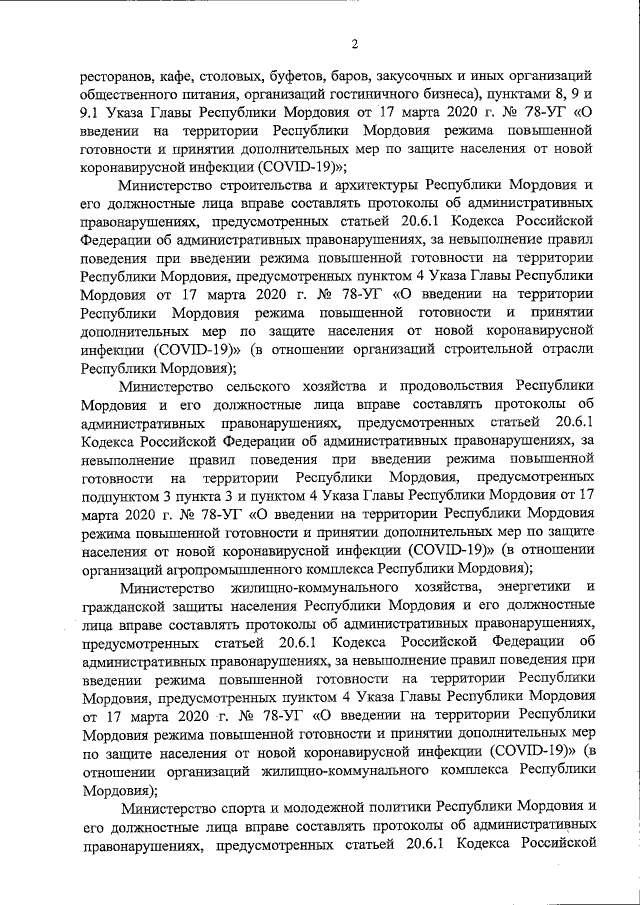 2

ресторанов, кафе, столовых, буфетов, баров, закусочных и иных организаций общественного питания, организаций гостиничного бизнеса), пунктами 8, 9 и 9.1 Указа Главы Республики Мордовия от 17 марта 2020 г. № 78-УГ «О введении на территории Республики Мордовия режима повышенной готовности и принятии дополнительных мер по защите населения от новой коронавирусной инфекции (COVID-19)»;

Министерство строительства и архитектуры Республики Мордовия и его должностные лица вправе составлять протоколы об административных правонарушениях, предусмотренных статьей 20.6.1 Кодекса Российской Федерации об административных правонарушениях, за невыполнение правил поведения при введении режима повышенной готовности на территории Республики Мордовия, предусмотренных пунктом 4 Указа Главы Республики Мордовия от 17 марта 2020 г. № 78-УГ «О введении на территории Республики Мордовия режима повышенной готовности и принятии дополнительных мер по защите населения от новой коронавирусной инфекции (COVID-19)» (в отношении организаций строительной отрасли Республики Мордовия);

Министерство сельского хозяйства и продовольствия Республики Мордовия и его должностные лица вправе составлять протоколы об административных правонарушениях, предусмотренных статьей 20.6.1 Кодекса Российской Федерации об административных правонарушениях, за невыполнение правил поведения при введении режима повышенной готовности на территории Республики Мордовия, предусмотренных подпунктом 3 пункта 3 и пунктом 4 Указа Главы Республики Мордовия от 17 марта 2020 г. № 78-УГ «О введении на территории Республики Мордовия режима повышенной готовности и принятии дополнительных мер по защите населения от новой коронавирусной инфекции (COVID-19)» (в отношении организаций агропромышленного комплекса Республики Мордовия);

Министерство жилищно-коммунального хозяйства, энергетики и гражданской защиты населения Республики Мордовия и его должностные лица вправе составлять протоколы об административных правонарушениях, предусмотренных статьей 20.6.1 Кодекса Российской Федерации об административных правонарушениях, за невыполнение правил поведения при введении режима повышенной готовности на территории Республики Мордовия, предусмотренных пунктом 4 Указа Главы Республики Мордовия от 17 марта 2020 г. № 78-УГ «О введении на территории Республики Мордовия режима повышенной готовности и принятии дополнительных мер по защите населения от новой коронавирусной инфекции (COVID-19)» (в отношении организаций жилищно-коммунального комплекса Республики Мордовия);

Министерство спорта и молодежной политики Республики Мордовия и его должностные лица вправе составлять протоколы об административных правонарушениях, предусмотренных статьей 20.6.1 Кодекса Российской